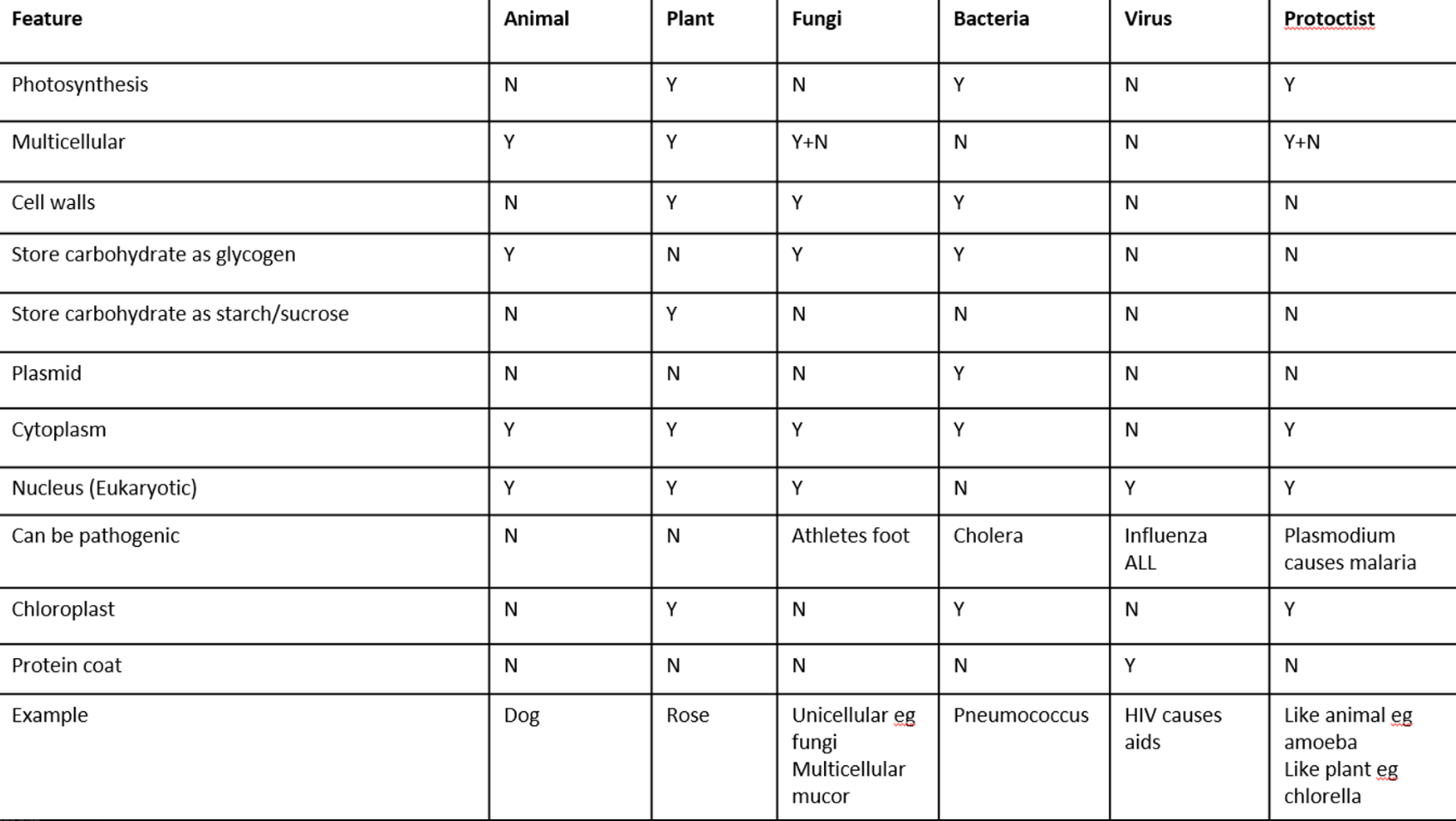 | Feature | Animal | Plant | Fungi | Bacteria | Virus | Protoctist |
|---|---|---|---|---|---|---|
| Photosynthesis | N | Y | N | Y | N | Y |
| Multicellular | Y | Y | Y+N | N | N | Y+N |
| Cell walls | N | Y | Y | Y | N | N |
| Store carbohydrate as glycogen | Y | N | Y | Y | N | N |
| Store carbohydrate as starch/sucrose | N | Y | N | N | N | N |
| Plasmid | N | N | N | Y | N | N |
| Cytoplasm | Y | Y | Y | Y | N | Y |
| Nucleus (Eukaryotic) | Y | Y | Y | N | Y | Y |
| Can be pathogenic | N | N | Athletes foot | Cholera | Influenza ALL | Plasmodium causes malaria |
| Chloroplast | N | Y | N | Y | N | Y |
| Protein coat | N | N | N | N | Y | N |
| Example | Dog | Rose | Unicellular eg fungi Multicellular mucor | Pneumococcus | HIV causes aids | Like animal eg amoeba Like plant eg chlorella |